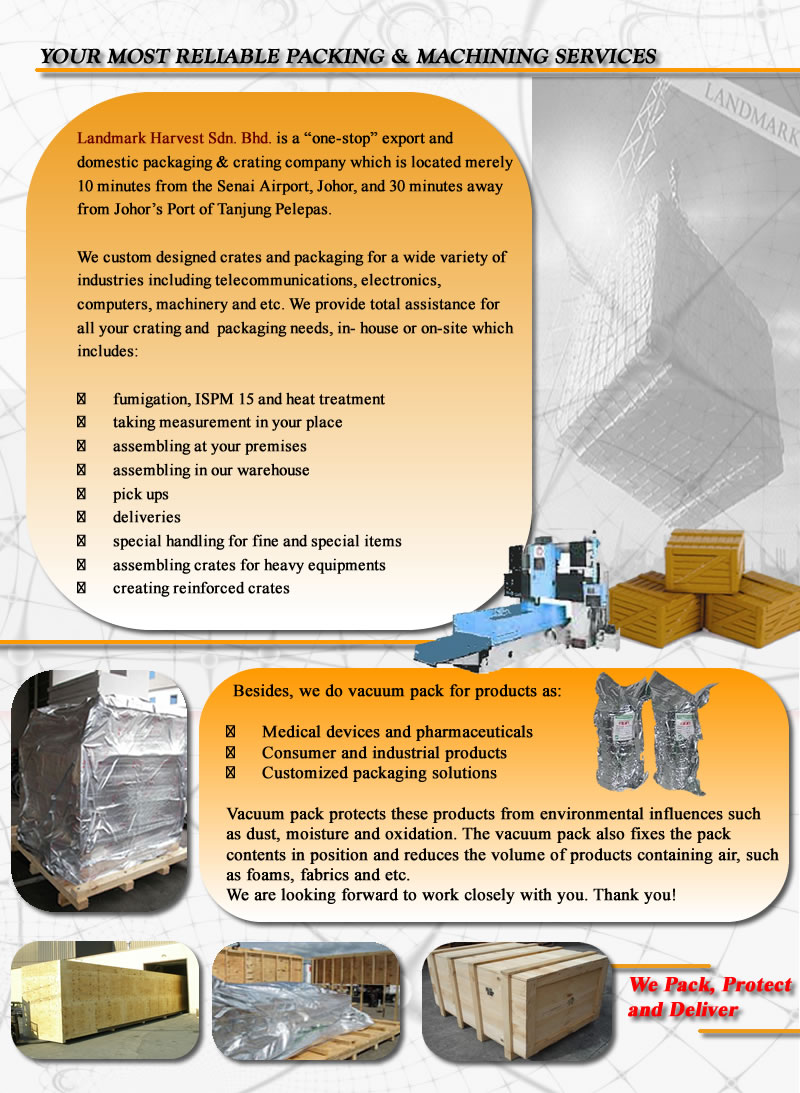 YOUR MOST RELIABLE PACKING & MACHINING SERVICES

LANDMARK

Landmark Harvest Sdn. Bhd. is a “one-stop” export and domestic packaging & crating company which is located merely 10 minutes from the Senai Airport, Johor, and 30 minutes away from Johor’s Port of Tanjung Pelepas.

We custom designed crates and packaging for a wide variety of industries including telecommunications, electronics, computers, machinery and etc. We provide total assistance for all your crating and packaging needs, in- house or on-site which includes:

 fumigation, ISPM 15 and heat treatment
 taking measurement in your place
 assembling at your premises
 assembling in our warehouse
 pick ups
 deliveries
 special handling for fine and special items
 assembling crates for heavy equipments
 creating reinforced crates

Besides, we do vacuum pack for products as:

 Medical devices and pharmaceuticals
 Consumer and industrial products
 Customized packaging solutions

Vacuum pack protects these products from environmental influences such as dust, moisture and oxidation. The vacuum pack also fixes the pack contents in position and reduces the volume of products containing air, such as foams, fabrics and etc.
We are looking forward to work closely with you. Thank you!

We Pack, Protect and Deliver